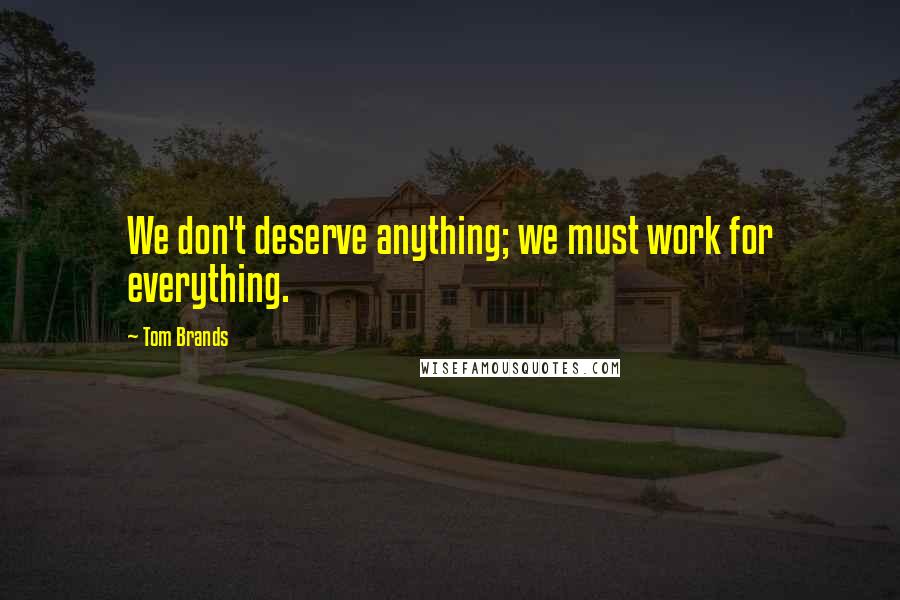 We don't deserve anything; we must work for everything.

~ Tom Brands

WISEFAMOUSQUOTES.COM